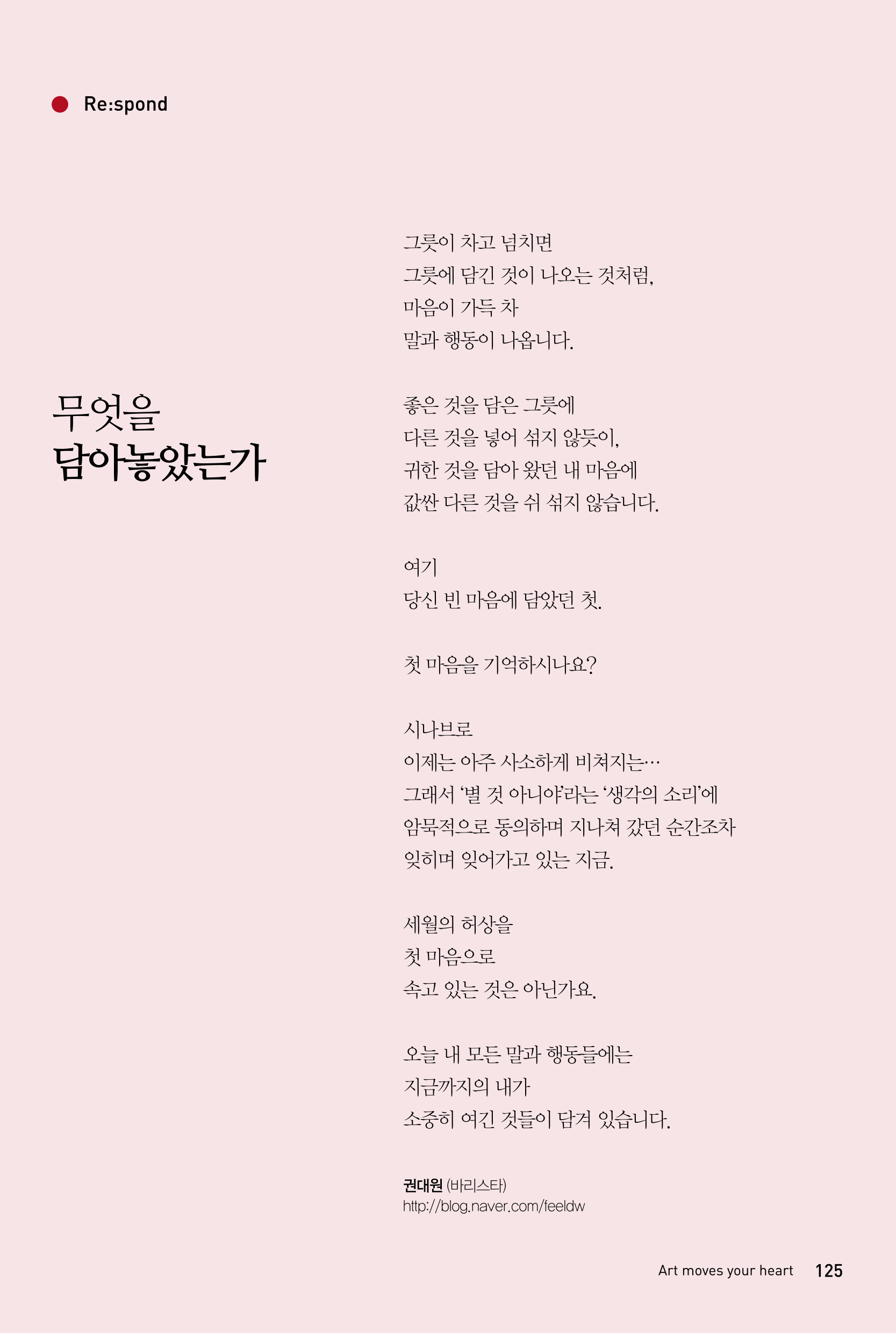 Re:spond

무엇을
담아놓았는가

그릇이 차고 넘치면
그릇에 담긴 것이 나오는 것처럼,
마음이 가득 차
말과 행동이 나옵니다.

좋은 것을 담은 그릇에
다른 것을 넣어 섞지 않듯이,
귀한 것을 담아 왔던 내 마음에
값싼 다른 것을 쉬 섞지 않습니다.

여기
당신 빈 마음에 담았던 첫.

첫 마음을 기억하시나요?

시나브로
이제는 아주 사소하게 비쳐지는…
그래서 '별 것 아니야'라는 '생각의 소리'에
암묵적으로 동의하며 지나쳐 갔던 순간조차
잊히며 잊어가고 있는 지금.

세월의 허상을
첫 마음으로
속고 있는 것은 아닌가요.

오늘 내 모든 말과 행동들에는
지금까지의 내가
소중히 여긴 것들이 담겨 있습니다.

권대원 (바리스타)
http://blog.naver.com/feeldw

Art moves your heart 125